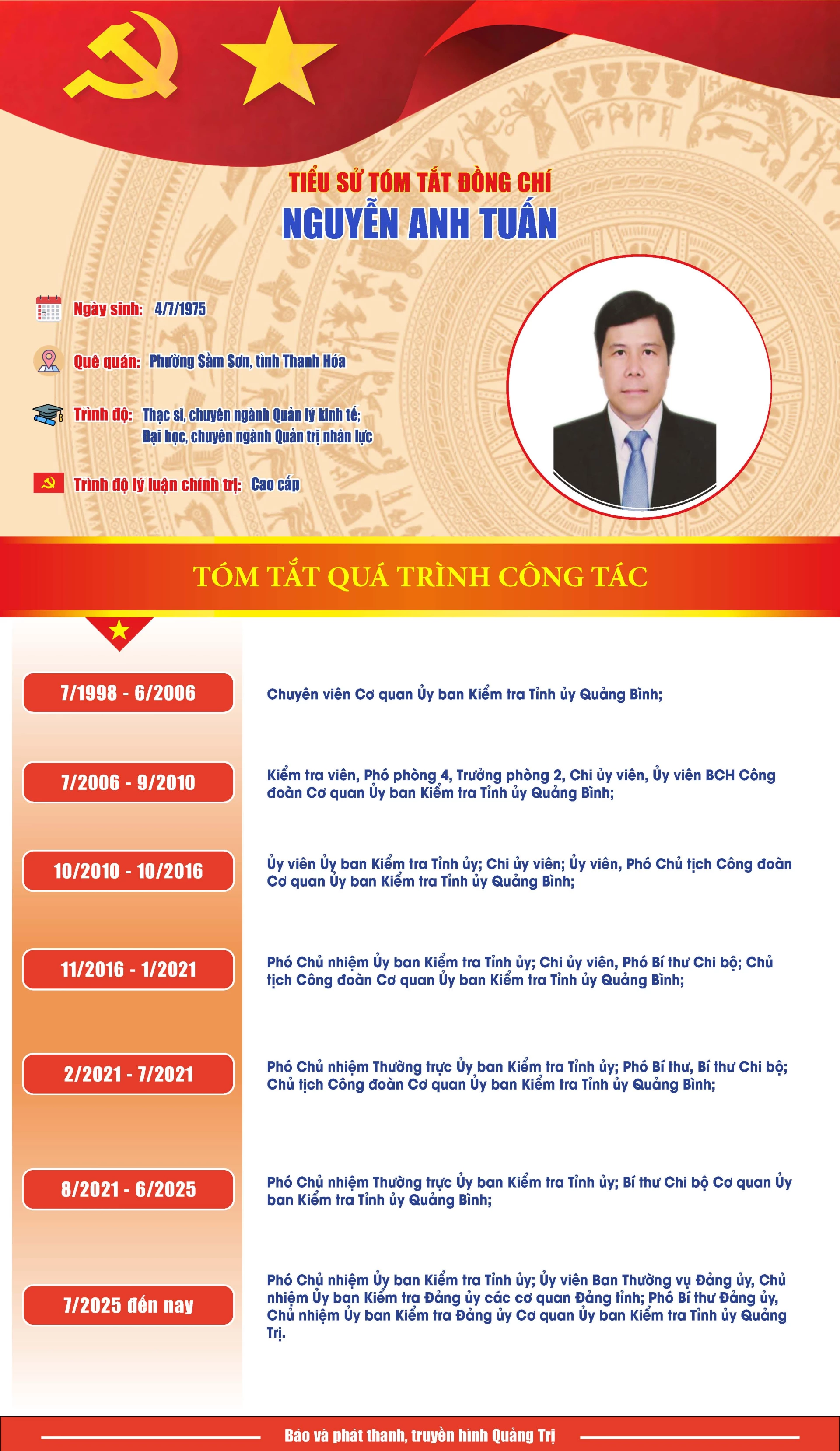 TIỂU SỬ TÓM TẮT ĐỒNG CHÍ
NGUYỄN ANH TUẤN

Ngày sinh: 4/7/1975

Quê quán: Phường Sầm Sơn, tỉnh Thanh Hóa

Trình độ: Thạc sĩ, chuyên ngành Quản lý kinh tế; Đại học, chuyên ngành Quản trị nhân lực

Trình độ lý luận chính trị: Cao cấp

TÓM TẮT QUÁ TRÌNH CÔNG TÁC

7/1998 - 6/2006
Chuyên viên Cơ quan Ủy ban Kiểm tra Tỉnh ủy Quảng Bình;

7/2006 - 9/2010
Kiểm tra viên, Phó phòng 4, Trưởng phòng 2, Chi ủy viên, Ủy viên BCH Công đoàn Cơ quan Ủy ban Kiểm tra Tỉnh ủy Quảng Bình;

10/2010 - 10/2016
Ủy viên Ủy ban Kiểm tra Tỉnh ủy; Chi ủy viên; Ủy viên, Phó Chủ tịch Công đoàn Cơ quan Ủy ban Kiểm tra Tỉnh ủy Quảng Bình;

11/2016 - 1/2021
Phó Chủ nhiệm Ủy ban Kiểm tra Tỉnh ủy; Chi ủy viên, Phó Bí thư Chi bộ; Chủ tịch Công đoàn Cơ quan Ủy ban Kiểm tra Tỉnh ủy Quảng Bình;

2/2021 - 7/2021
Phó Chủ nhiệm Thường trực Ủy ban Kiểm tra Tỉnh ủy; Phó Bí thư, Bí thư Chi bộ; Chủ tịch Công đoàn Cơ quan Ủy ban Kiểm tra Tỉnh ủy Quảng Bình;

8/2021 - 6/2025
Phó Chủ nhiệm Thường trực Ủy ban Kiểm tra Tỉnh ủy; Bí thư Chi bộ Cơ quan Ủy ban Kiểm tra Tỉnh ủy Quảng Bình;

7/2025 đến nay
Phó Chủ nhiệm Ủy ban Kiểm tra Tỉnh ủy; Ủy viên Ban Thường vụ Đảng ủy, Chủ nhiệm Ủy ban Kiểm tra Đảng ủy các cơ quan Đảng tỉnh; Phó Bí thư Đảng ủy, Chủ nhiệm Ủy ban Kiểm tra Đảng ủy Cơ quan Ủy ban Kiểm tra Tỉnh ủy Quảng Trị.

Báo và phát thanh, truyền hình Quảng Trị